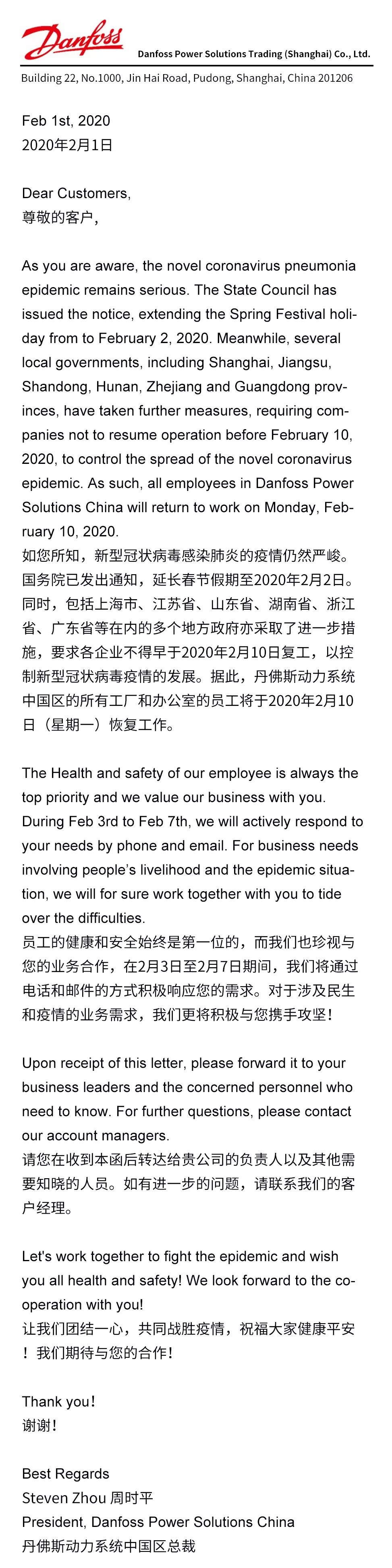 Danfoss

Danfoss Power Solutions Trading (Shanghai) Co., Ltd.

Building 22, No.1000, Jin Hai Road, Pudong, Shanghai, China 201206

Feb 1st, 2020
2020年2月1日

Dear Customers,
尊敬的客户,

As you are aware, the novel coronavirus pneumonia epidemic remains serious. The State Council has issued the notice, extending the Spring Festival holiday from to February 2, 2020. Meanwhile, several local governments, including Shanghai, Jiangsu, Shandong, Hunan, Zhejiang and Guangdong provinces, have taken further measures, requiring companies not to resume operation before February 10, 2020, to control the spread of the novel coronavirus epidemic. As such, all employees in Danfoss Power Solutions China will return to work on Monday, February 10, 2020.
如您所知，新型冠状病毒感染肺炎的疫情仍然严峻。国务院已发出通知，延长春节假期至2020年2月2日。同时，包括上海市、江苏省、山东省、湖南省、浙江省、广东省等在内的多个地方政府亦采取了进一步措施，要求各企业不得早于2020年2月10日复工，以控制新型冠状病毒疫情的发展。据此，丹佛斯动力系统中国区的所有工厂和办公室的员工将于2020年2月10日（星期一）恢复工作。

The Health and safety of our employee is always the top priority and we value our business with you. During Feb 3rd to Feb 7th, we will actively respond to your needs by phone and email. For business needs involving people's livelihood and the epidemic situation, we will for sure work together with you to tide over the difficulties.
员工的健康和安全始终是第一位的，而我们也珍视与您的业务合作，在2月3日至2月7日期间，我们将通过电话和邮件的方式积极响应您的需求。对于涉及民生和疫情的业务需求，我们更将积极与您携手攻坚！

Upon receipt of this letter, please forward it to your business leaders and the concerned personnel who need to know. For further questions, please contact our account managers.
请您在收到本函后转达给贵公司的负责人以及其他需要知晓的人员。如有进一步的问题，请联系我们的客户经理。

Let's work together to fight the epidemic and wish you all health and safety! We look forward to the cooperation with you!
让我们团结一心，共同战胜疫情，祝福大家健康平安！我们期待与您的合作！

Thank you!
谢谢！

Best Regards
Steven Zhou 周时平
President, Danfoss Power Solutions China
丹佛斯动力系统中国区总裁